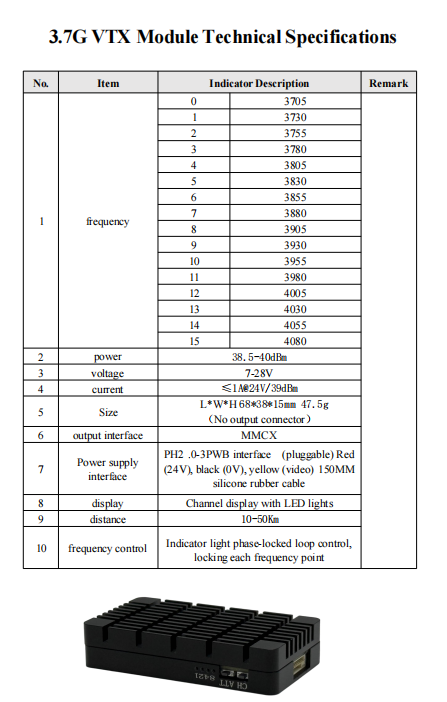 3.7G VTX Module Technical Specifications

| No. | Item | Indicator Description | | Remark |
|---|---|---|---|---|
| 1 | frequency | 0 | 3705 | |
| | | 1 | 3730 | |
| | | 2 | 3755 | |
| | | 3 | 3780 | |
| | | 4 | 3805 | |
| | | 5 | 3830 | |
| | | 6 | 3855 | |
| | | 7 | 3880 | |
| | | 8 | 3905 | |
| | | 9 | 3930 | |
| | | 10 | 3955 | |
| | | 11 | 3980 | |
| | | 12 | 4005 | |
| | | 13 | 4030 | |
| | | 14 | 4055 | |
| | | 15 | 4080 | |
| 2 | power | 38.5-40dBm | | |
| 3 | voltage | 7-28V | | |
| 4 | current | ≤1A@24V/39dBm | | |
| 5 | Size | L*W*H 68*38*15mm 47.5g (No output connector) | | |
| 6 | output interface | MMCX | | |
| 7 | Power supply interface | PH2 .0-3PWB interface (pluggable) Red (24V), black (0V), yellow (video) 150MM silicone rubber cable | | |
| 8 | display | Channel display with LED lights | | |
| 9 | distance | 10-50Km | | |
| 10 | frequency control | Indicator light phase-locked loop control, locking each frequency point | | |

8421 CH ATT